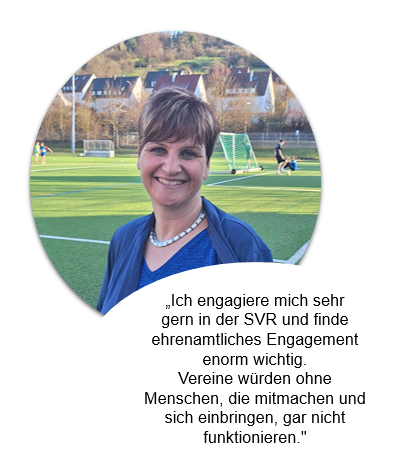 „Ich engagiere mich sehr gern in der SVR und finde ehrenamtliches Engagement enorm wichtig.
Vereine würden ohne Menschen, die mitmachen und sich einbringen, gar nicht funktionieren."